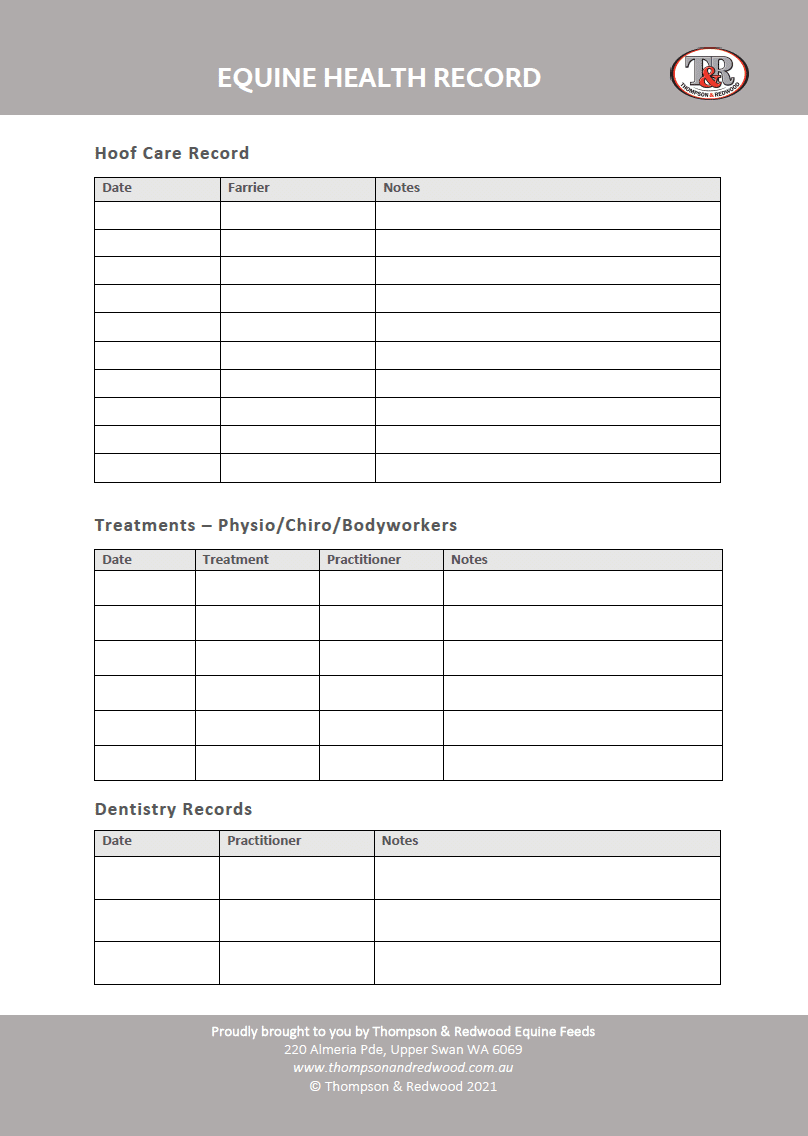 EQUINE HEALTH RECORD

T&R THOMPSON & REDWOOD

Hoof Care Record

| Date | Farrier | Notes |
|---|---|---|
| | | |
| | | |
| | | |
| | | |
| | | |
| | | |
| | | |
| | | |
| | | |
| | | |

Treatments – Physio/Chiro/Bodyworkers

| Date | Treatment | Practitioner | Notes |
|---|---|---|---|
| | | | |
| | | | |
| | | | |
| | | | |
| | | | |
| | | | |

Dentistry Records

| Date | Practitioner | Notes |
|---|---|---|
| | | |
| | | |
| | | |

Proudly brought to you by Thompson & Redwood Equine Feeds
220 Almeria Pde, Upper Swan WA 6069
www.thompsonandredwood.com.au
© Thompson & Redwood 2021